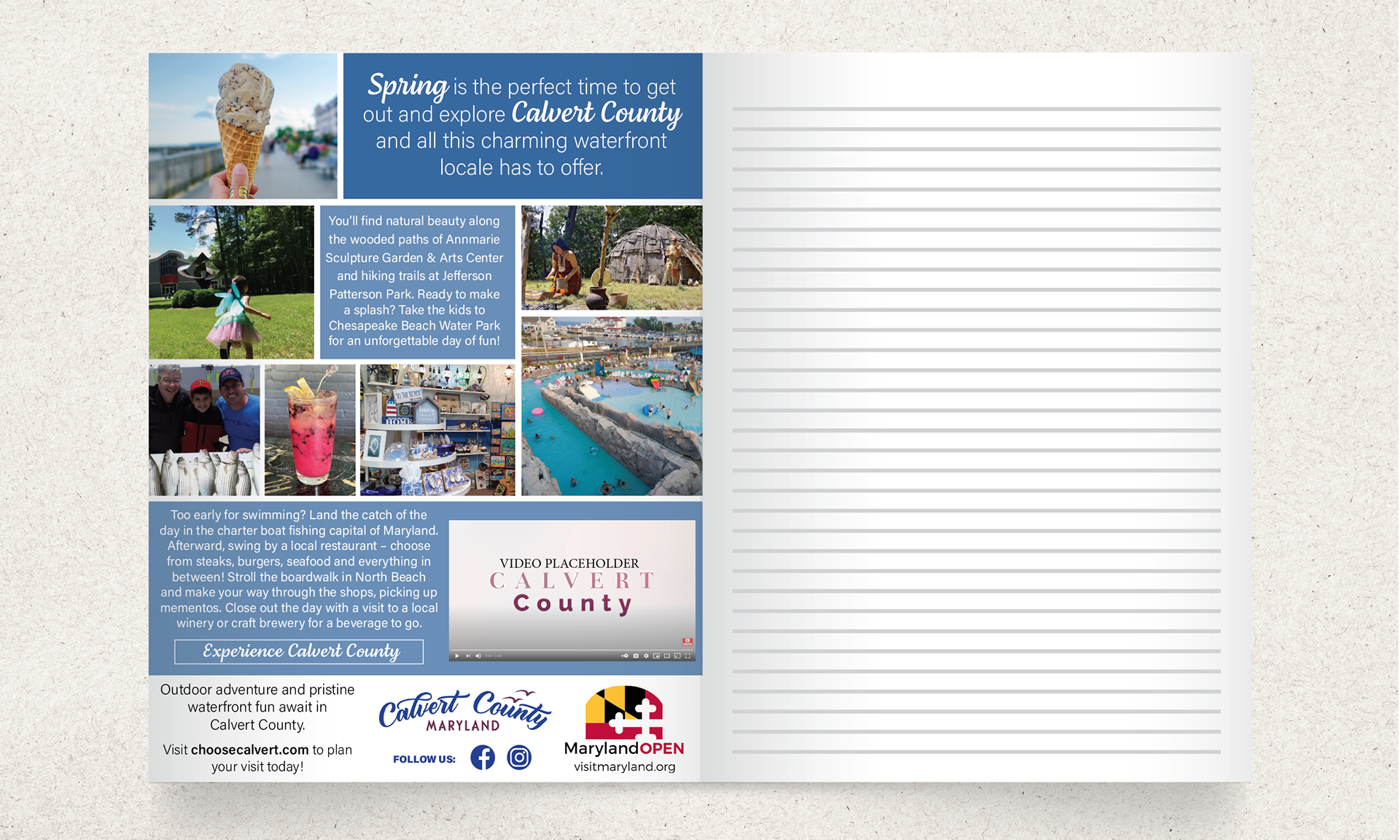 Spring is the perfect time to get out and explore Calvert County and all this charming waterfront locale has to offer.

You'll find natural beauty along the wooded paths of Annmarie Sculpture Garden & Arts Center and hiking trails at Jefferson Patterson Park. Ready to make a splash? Take the kids to Chesapeake Beach Water Park for an unforgettable day of fun!

Too early for swimming? Land the catch of the day in the charter boat fishing capital of Maryland. Afterward, swing by a local restaurant – choose from steaks, burgers, seafood and everything in between! Stroll the boardwalk in North Beach and make your way through the shops, picking up mementos. Close out the day with a visit to a local winery or craft brewery for a beverage to go.

Experience Calvert County

VIDEO PLACEHOLDER
CALVERT
County

Outdoor adventure and pristine waterfront fun await in Calvert County.

Visit choosecalvert.com to plan your visit today!

Calvert County
MARYLAND

FOLLOW US:

MarylandOPEN
visitmaryland.org